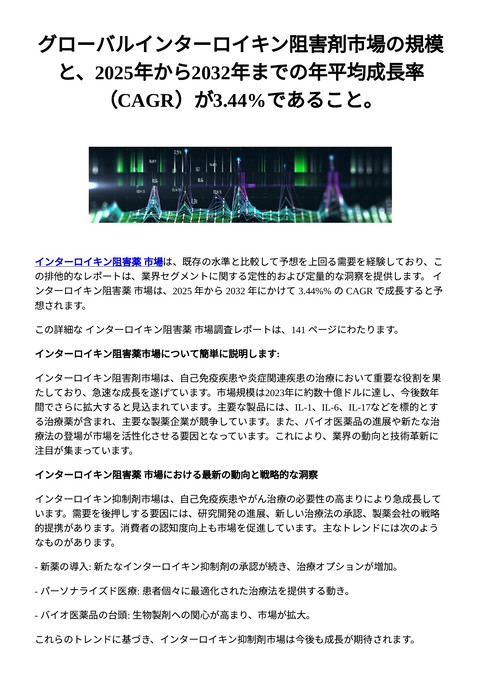 グローバルインターロイキン阻害剤市場の規模と、2025年から2032年までの年平均成長率（CAGR）が3.44%であること。

インターロイキン阻害薬 市場は、既存の水準と比較して予想を上回る需要を経験しており、この排他的なレポートは、業界セグメントに関する定性的および定量的な洞察を提供します。 インターロイキン阻害薬 市場は、2025 年から 2032 年にかけて 3.44%% の CAGR で成長すると予想されます。

この詳細な インターロイキン阻害薬 市場調査レポートは、141 ページにわたります。

インターロイキン阻害薬市場について簡単に説明します:

インターロイキン阻害剤市場は、自己免疫疾患や炎症関連疾患の治療において重要な役割を果たしており、急速な成長を遂げています。市場規模は2023年に約数十億ドルに達し、今後数年間でさらに拡大すると見込まれています。主要な製品には、IL-1、IL-6、IL-17などを標的とする治療薬が含まれ、主要な製薬企業が競争しています。また、バイオ医薬品の進展や新たな治療法の登場が市場を活性化させる要因となっています。これにより、業界の動向と技術革新に注目が集まっています。

インターロイキン阻害薬 市場における最新の動向と戦略的な洞察

インターロイキン抑制剤市場は、自己免疫疾患やがん治療の必要性の高まりにより急成長しています。需要を後押しする要因には、研究開発の進展、新しい治療法の承認、製薬会社の戦略的提携があります。消費者の認知度向上も市場を促進しています。主なトレンドには次のようなものがあります。

- 新薬の導入: 新たなインターロイキン抑制剤の承認が続き、治療オプションが増加。

- パーソナライズド医療: 患者個々に最適化された治療法を提供する動き。

- バイオ医薬品の台頭: 生物製剤への関心が高まり、市場が拡大。

これらのトレンドに基づき、インターロイキン抑制剤市場は今後も成長が期待されます。